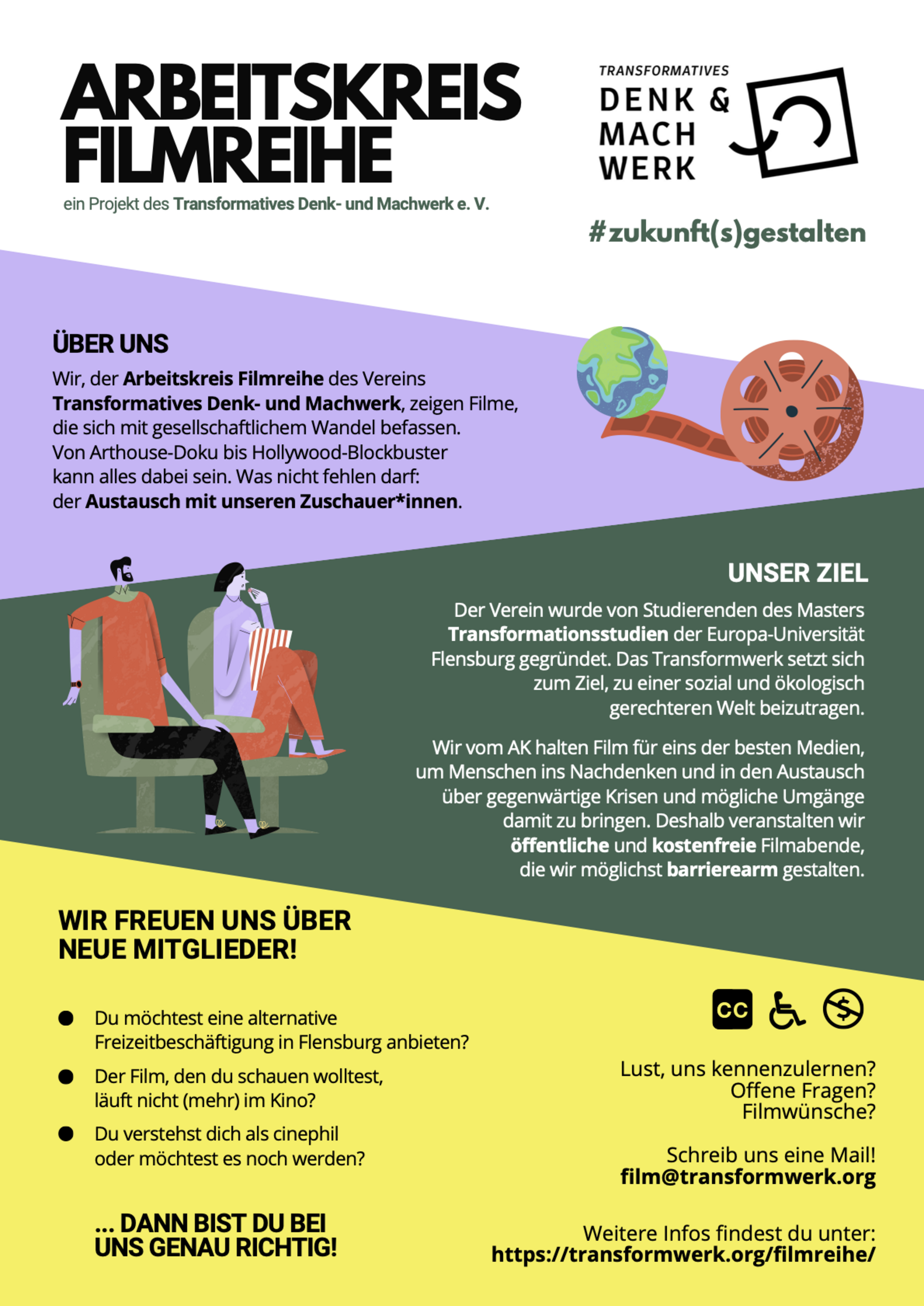 ARBEITSKREIS FILMREIHE

ein Projekt des Transformatives Denk- und Machwerk e. V.

TRANSFORMATIVES
DENK &
MACH
WERK

#zukunft(s)gestalten

ÜBER UNS

Wir, der Arbeitskreis Filmreihe des Vereins Transformatives Denk- und Machwerk, zeigen Filme, die sich mit gesellschaftlichem Wandel befassen. Von Arthouse-Doku bis Hollywood-Blockbuster kann alles dabei sein. Was nicht fehlen darf: der Austausch mit unseren Zuschauer*innen.

UNSER ZIEL

Der Verein wurde von Studierenden des Masters Transformationsstudien der Europa-Universität Flensburg gegründet. Das Transformwerk setzt sich zum Ziel, zu einer sozial und ökologisch gerechteren Welt beizutragen.

Wir vom AK halten Film für eins der besten Medien, um Menschen ins Nachdenken und in den Austausch über gegenwärtige Krisen und mögliche Umgänge damit zu bringen. Deshalb veranstalten wir öffentliche und kostenfreie Filmabende, die wir möglichst barrierearm gestalten.

WIR FREUEN UNS ÜBER NEUE MITGLIEDER!

• Du möchtest eine alternative Freizeitbeschäftigung in Flensburg anbieten?
• Der Film, den du schauen wolltest, läuft nicht (mehr) im Kino?
• Du verstehst dich als cinephil oder möchtest es noch werden?

... DANN BIST DU BEI UNS GENAU RICHTIG!

CC

Lust, uns kennenzulernen?
Offene Fragen?
Filmwünsche?

Schreib uns eine Mail!
film@transformwerk.org

Weitere Infos findest du unter:
https://transformwerk.org/filmreihe/